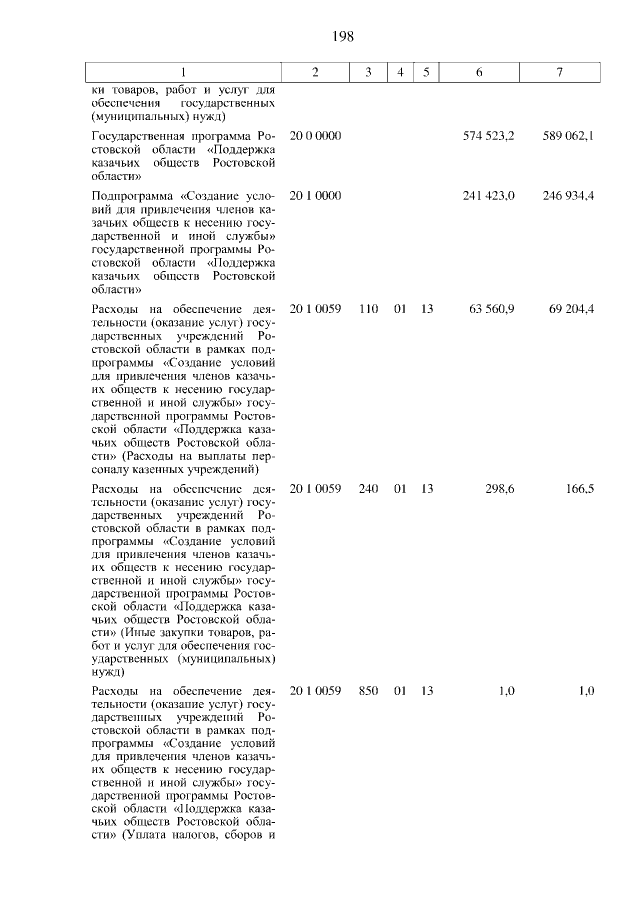 198

| 1 | 2 | 3 | 4 | 5 | 6 | 7 |
|---|---|---|---|---|---|---|
| ки товаров, работ и услуг для обеспечения государственных (муниципальных) нужд) | | | | | | |
| Государственная программа Ростовской области «Поддержка казачьих обществ Ростовской области» | 20 0 0000 | | | | 574 523,2 | 589 062,1 |
| Подпрограмма «Создание условий для привлечения членов казачьих обществ к несению государственной и иной службы» государственной программы Ростовской области «Поддержка казачьих обществ Ростовской области» | 20 1 0000 | | | | 241 423,0 | 246 934,4 |
| Расходы на обеспечение деятельности (оказание услуг) государственных учреждений Ростовской области в рамках подпрограммы «Создание условий для привлечения членов казачьих обществ к несению государственной и иной службы» государственной программы Ростовской области «Поддержка казачьих обществ Ростовской области» (Расходы на выплаты персоналу казенных учреждений) | 20 1 0059 | 110 | 01 | 13 | 63 560,9 | 69 204,4 |
| Расходы на обеспечение деятельности (оказание услуг) государственных учреждений Ростовской области в рамках подпрограммы «Создание условий для привлечения членов казачьих обществ к несению государственной и иной службы» государственной программы Ростовской области «Поддержка казачьих обществ Ростовской области» (Иные закупки товаров, работ и услуг для обеспечения государственных (муниципальных) нужд) | 20 1 0059 | 240 | 01 | 13 | 298,6 | 166,5 |
| Расходы на обеспечение деятельности (оказание услуг) государственных учреждений Ростовской области в рамках подпрограммы «Создание условий для привлечения членов казачьих обществ к несению государственной и иной службы» государственной программы Ростовской области «Поддержка казачьих обществ Ростовской области» (Уплата налогов, сборов и | 20 1 0059 | 850 | 01 | 13 | 1,0 | 1,0 |